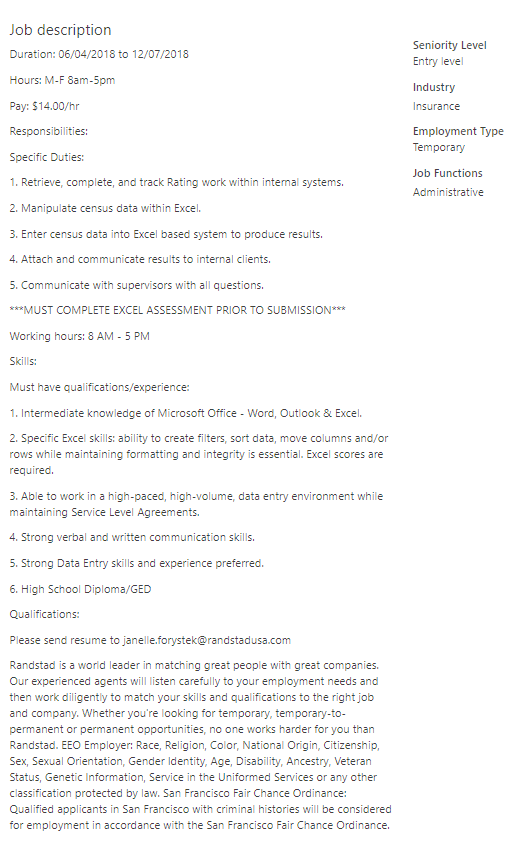 Job description

Duration: 06/04/2018 to 12/07/2018

Hours: M-F 8am-5pm

Pay: $14.00/hr

Responsibilities:

Specific Duties:

1. Retrieve, complete, and track Rating work within internal systems.

2. Manipulate census data within Excel.

3. Enter census data into Excel based system to produce results.

4. Attach and communicate results to internal clients.

5. Communicate with supervisors with all questions.

***MUST COMPLETE EXCEL ASSESSMENT PRIOR TO SUBMISSION***

Working hours: 8 AM - 5 PM

Skills:

Must have qualifications/experience:

1. Intermediate knowledge of Microsoft Office - Word, Outlook & Excel.

2. Specific Excel skills: ability to create filters, sort data, move columns and/or rows while maintaining formatting and integrity is essential. Excel scores are required.

3. Able to work in a high-paced, high-volume, data entry environment while maintaining Service Level Agreements.

4. Strong verbal and written communication skills.

5. Strong Data Entry skills and experience preferred.

6. High School Diploma/GED

Qualifications:

Please send resume to janelle.forystek@randstadusa.com

Randstad is a world leader in matching great people with great companies. Our experienced agents will listen carefully to your employment needs and then work diligently to match your skills and qualifications to the right job and company. Whether you're looking for temporary, temporary-to-permanent or permanent opportunities, no one works harder for you than Randstad. EEO Employer: Race, Religion, Color, National Origin, Citizenship, Sex, Sexual Orientation, Gender Identity, Age, Disability, Ancestry, Veteran Status, Genetic Information, Service in the Uniformed Services or any other classification protected by law. San Francisco Fair Chance Ordinance: Qualified applicants in San Francisco with criminal histories will be considered for employment in accordance with the San Francisco Fair Chance Ordinance.

Seniority Level
Entry level

Industry
Insurance

Employment Type
Temporary

Job Functions
Administrative